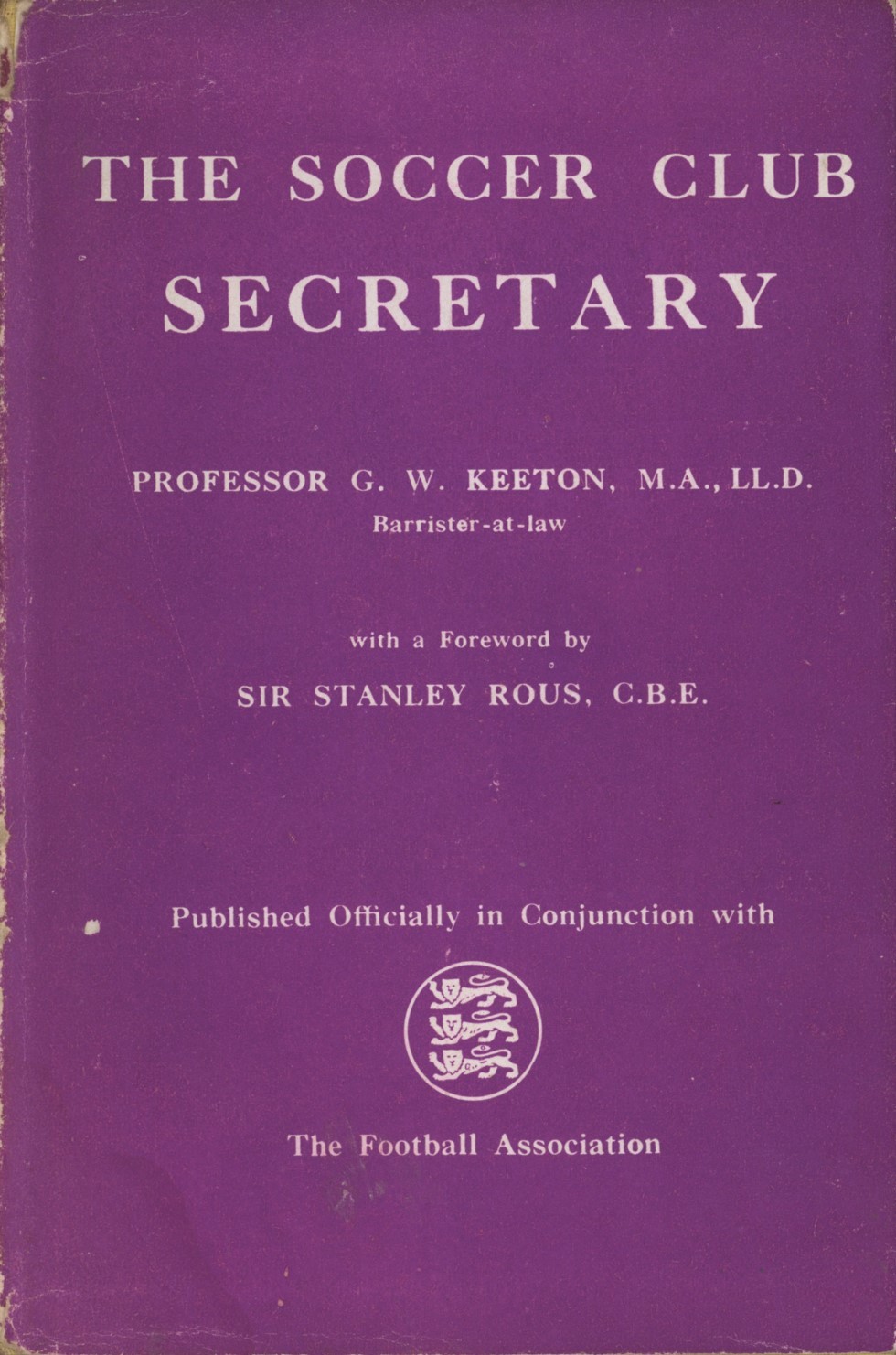 THE SOCCER CLUB
SECRETARY

PROFESSOR G. W. KEETON, M.A., LL.D.
Barrister-at-law

with a Foreword by
SIR STANLEY ROUS, C.B.E.

Published Officially in Conjunction with

The Football Association